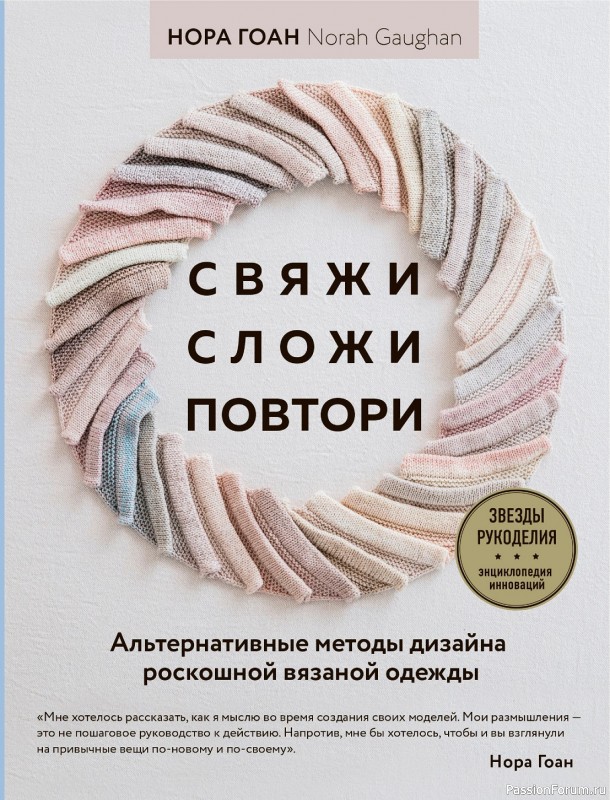 НОРА ГОАН Norah Gaughan

СВЯЖИ СЛОЖИ ПОВТОРИ

ЗВЕЗДЫ РУКОДЕЛИЯ
энциклопедия инноваций

Альтернативные методы дизайна роскошной вязаной одежды

«Мне хотелось рассказать, как я мыслю во время создания своих моделей. Мои размышления — это не пошаговое руководство к действию. Напротив, мне бы хотелось, чтобы и вы взглянули на привычные вещи по-новому и по-своему».

Нора Гоан

PassionForum.ru